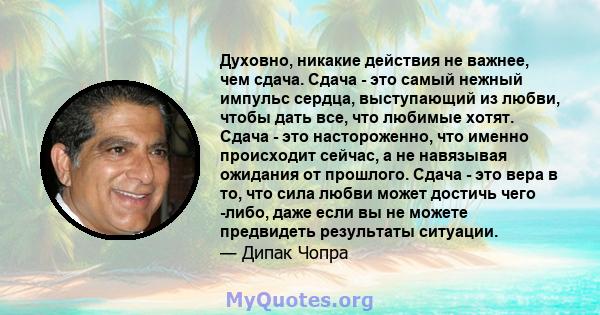 Духовно, никакие действия не важнее, чем сдача. Сдача - это самый нежный импульс сердца, выступающий из любви, чтобы дать все, что любимые хотят. Сдача - это настороженно, что именно происходит сейчас, а не навязывая ожидания от прошлого. Сдача - это вера в то, что сила любви может достичь чего -либо, даже если вы не можете предвидеть результаты ситуации.
— Дипак Чопра

MyQuotes.org